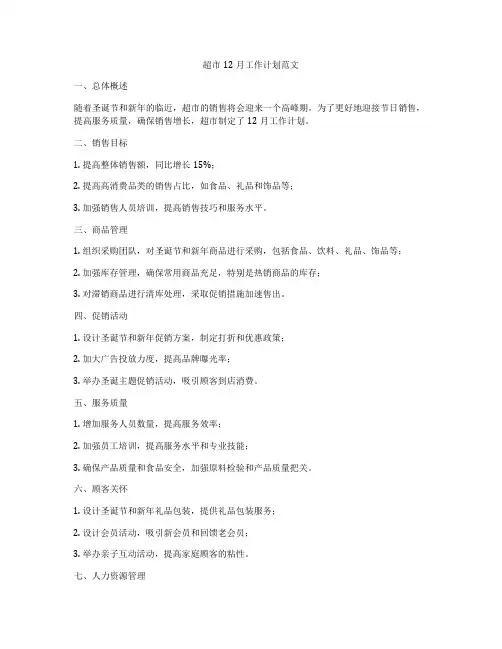 超市12月工作计划范文

一、总体概述

随着圣诞节和新年的临近，超市的销售将会迎来一个高峰期。为了更好地迎接节日销售，提高服务质量，确保销售增长，超市制定了12月工作计划。

二、销售目标

1. 提高整体销售额，同比增长15%；

2. 提高高消费品类的销售占比，如食品、礼品和饰品等；

3. 加强销售人员培训，提高销售技巧和服务水平。

三、商品管理

1. 组织采购团队，对圣诞节和新年商品进行采购，包括食品、饮料、礼品、饰品等；

2. 加强库存管理，确保常用商品充足，特别是热销商品的库存；

3. 对滞销商品进行清库处理，采取促销措施加速售出。

四、促销活动

1. 设计圣诞节和新年促销方案，制定打折和优惠政策；

2. 加大广告投放力度，提高品牌曝光率；

3. 举办圣诞主题促销活动，吸引顾客到店消费。

五、服务质量

1. 增加服务人员数量，提高服务效率；

2. 加强员工培训，提高服务水平和专业技能；

3. 确保产品质量和食品安全，加强原料检验和产品质量把关。

六、顾客关怀

1. 设计圣诞节和新年礼品包装，提供礼品包装服务；

2. 设计会员活动，吸引新会员和回馈老会员；

3. 举办亲子互动活动，提高家庭顾客的粘性。

七、人力资源管理